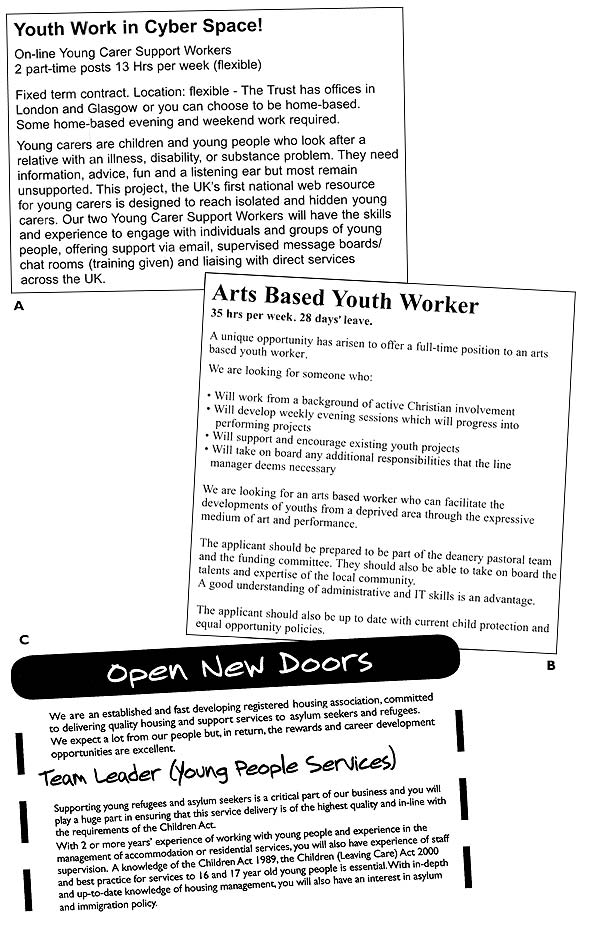 Youth Work in Cyber Space!

On-line Young Carer Support Workers
2 part-time posts 13 Hrs per week (flexible)

Fixed term contract. Location: flexible - The Trust has offices in London and Glasgow or you can choose to be home-based. Some home-based evening and weekend work required.

Young carers are children and young people who look after a relative with an illness, disability, or substance problem. They need information, advice, fun and a listening ear but most remain unsupported. This project, the UK's first national web resource for young carers is designed to reach isolated and hidden young carers. Our two Young Carer Support Workers will have the skills and experience to engage with individuals and groups of young people, offering support via email, supervised message boards/ chat rooms (training given) and liaising with direct services across the UK.

A

Arts Based Youth Worker
35 hrs per week. 28 days' leave.

A unique opportunity has arisen to offer a full-time position to an arts based youth worker.

We are looking for someone who:

• Will work from a background of active Christian involvement
• Will develop weekly evening sessions which will progress into performing projects
• Will support and encourage existing youth projects
• Will take on board any additional responsibilities that the line manager deems necessary

We are looking for an arts based worker who can facilitate the developments of youths from a deprived area through the expressive medium of art and performance.

The applicant should be prepared to be part of the deanery pastoral team and the funding committee. They should also be able to take on board the talents and expertise of the local community.
A good understanding of administrative and IT skills is an advantage.

The applicant should also be up to date with current child protection and equal opportunity policies.

B

C

Open New Doors

We are an established and fast developing registered housing association, committed to delivering quality housing and support services to asylum seekers and refugees. We expect a lot from our people but, in return, the rewards and career development opportunities are excellent.

Team Leader (Young People Services)

Supporting young refugees and asylum seekers is a critical part of our business and you will play a huge part in ensuring that this service delivery is of the highest quality and in-line with the requirements of the Children Act.
With 2 or more years' experience of working with young people and experience in the management of accommodation or residential services, you will also have experience of staff supervision. A knowledge of the Children Act 1989, the Children (Leaving Care) Act 2000 and best practice for services to 16 and 17 year old young people is essential. With in-depth and up-to-date knowledge of housing management, you will also have an interest in asylum and immigration policy.